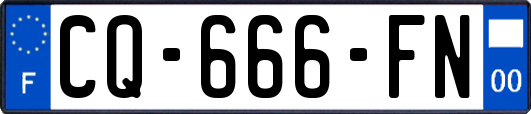 F
CQ-666-FN
00